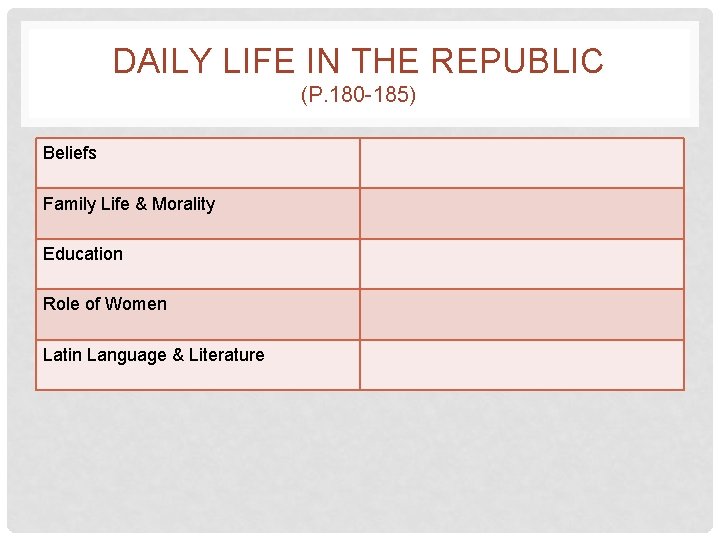 DAILY LIFE IN THE REPUBLIC
(P.180-185)

| Beliefs | |
|---|---|
| Family Life & Morality | |
| Education | |
| Role of Women | |
| Latin Language & Literature | |